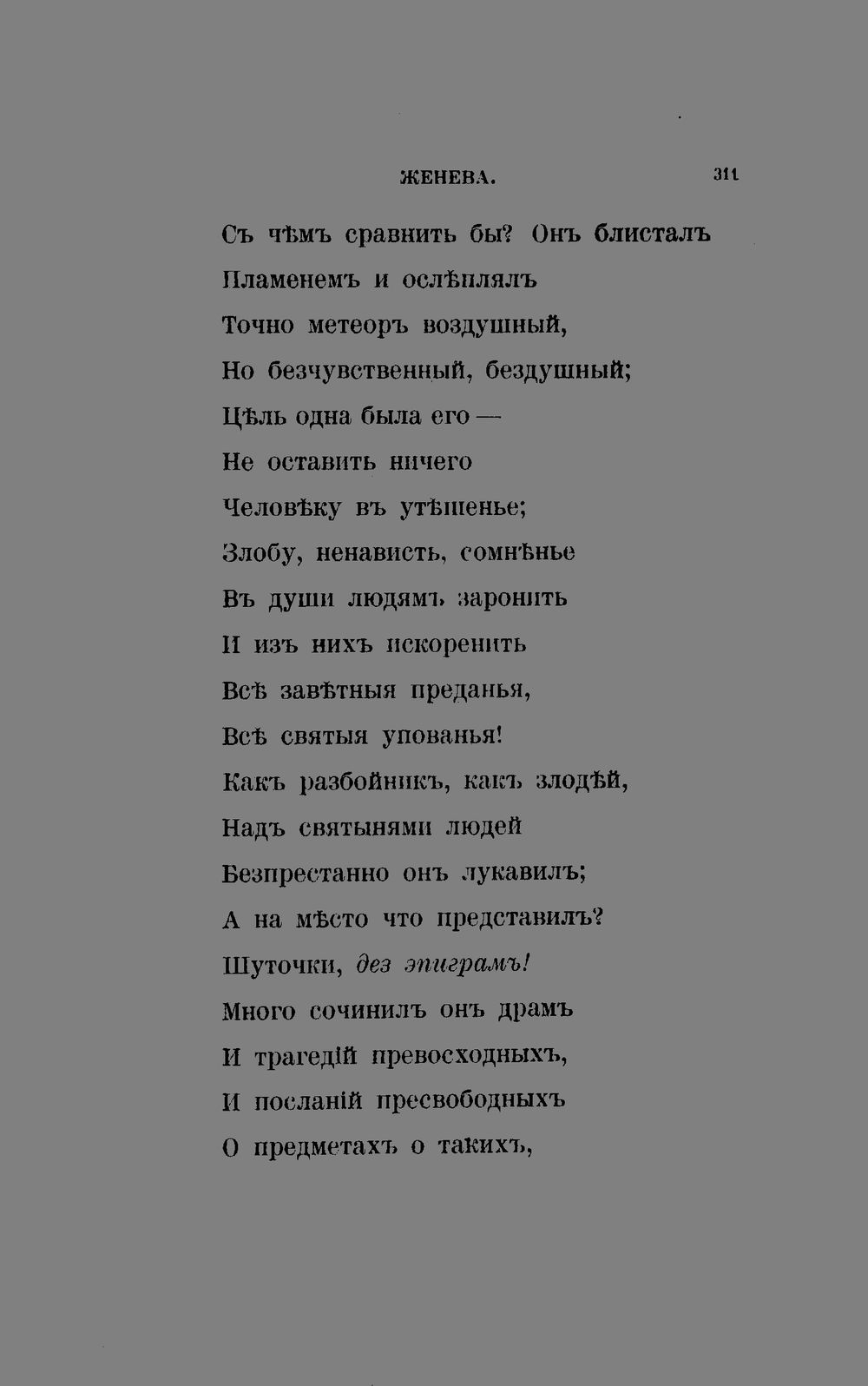 ЖЕНЕВА. 311

Съ чѣмъ сравнить бы? Онъ блисталъ
Пламенемъ и ослѣплялъ
Точно метеоръ воздушный,
Но безчувственный, бездушный;
Цѣль одна была его —
Не оставить ничего
Человѣку въ утѣшенье;
Злобу, ненависть, сомнѣнье
Въ души людямъ заронить
И изъ нихъ искоренить
Всѣ завѣтныя преданья,
Всѣ святыя упованья!
Какъ разбойникъ, какъ злодѣй,
Надъ святынями людей
Безпрестанно онъ лукавилъ;
А на мѣсто что представилъ?
Шуточки, дез эпиграмъ!
Много сочинилъ онъ драмъ
И трагедій превосходныхъ,
И посланій пресвободныхъ
О предметахъ о такихъ,